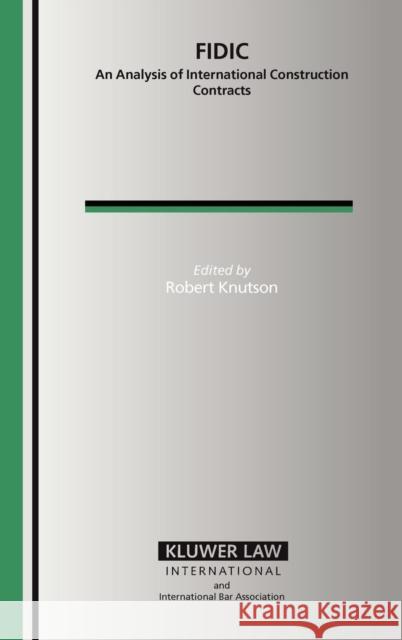 FIDIC
An Analysis of International Construction Contracts

Edited by
Robert Knutson

KLUWER LAW
INTERNATIONAL
and
International Bar Association